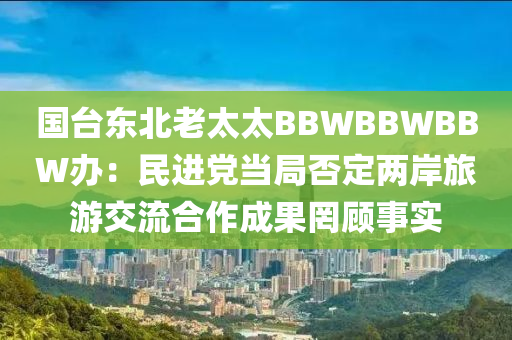 国台东北老太太BBWBBWBBW办：民进党当局否定两岸旅游交流合作成果罔顾事实